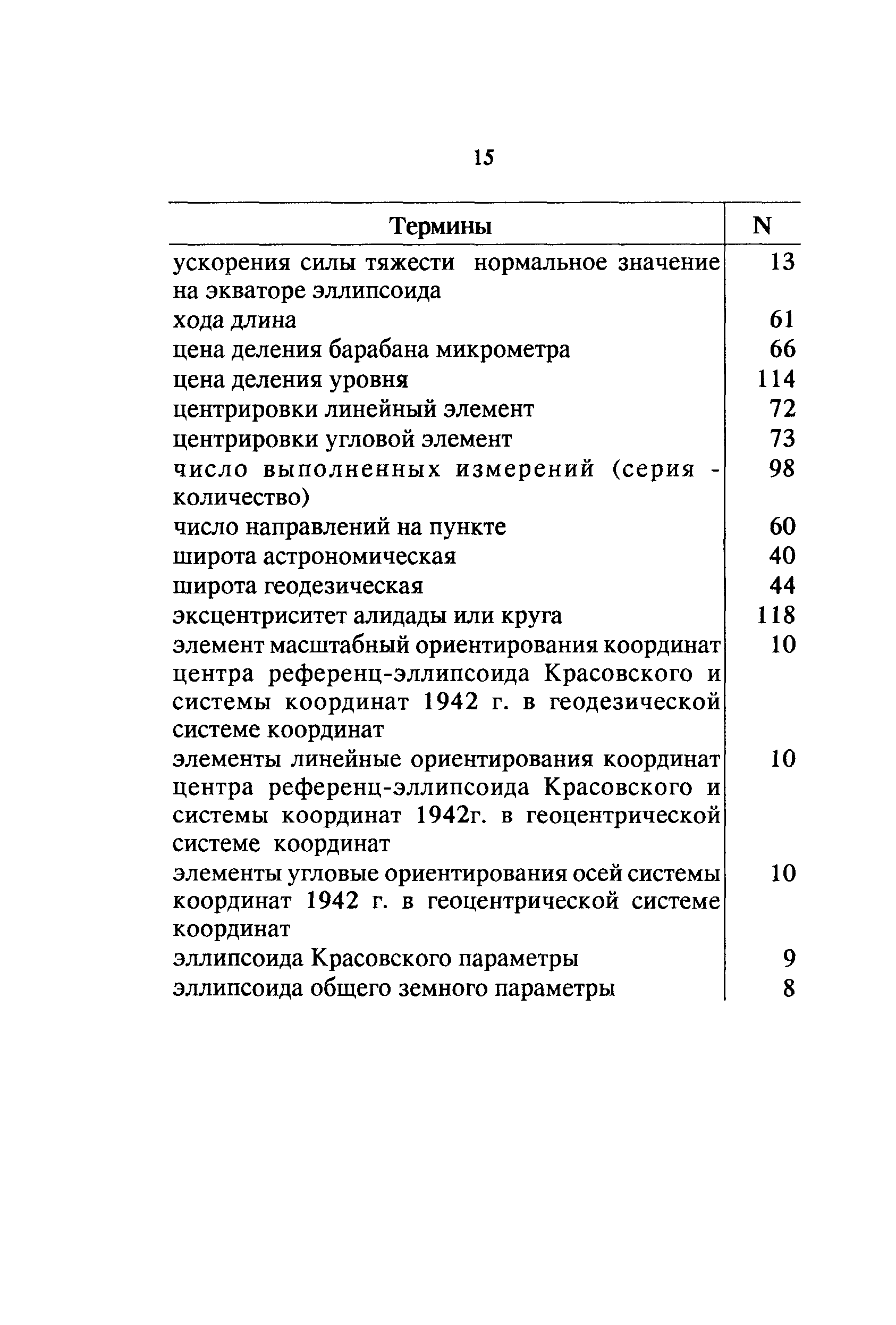 15

| Термины | N |
|---|---|
| ускорения силы тяжести нормальное значение на экваторе эллипсоида | 13 |
| хода длина | 61 |
| цена деления барабана микрометра | 66 |
| цена деления уровня | 114 |
| центрировки линейный элемент | 72 |
| центрировки угловой элемент | 73 |
| число выполненных измерений (серия - количество) | 98 |
| число направлений на пункте | 60 |
| широта астрономическая | 40 |
| широта геодезическая | 44 |
| эксцентриситет алидады или круга | 118 |
| элемент масштабный ориентирования координат центра референц-эллипсоида Красовского и системы координат 1942 г. в геодезической системе координат | 10 |
| элементы линейные ориентирования координат центра референц-эллипсоида Красовского и системы координат 1942г. в геоцентрической системе координат | 10 |
| элементы угловые ориентирования осей системы координат 1942 г. в геоцентрической системе координат | 10 |
| эллипсоида Красовского параметры | 9 |
| эллипсоида общего земного параметры | 8 |